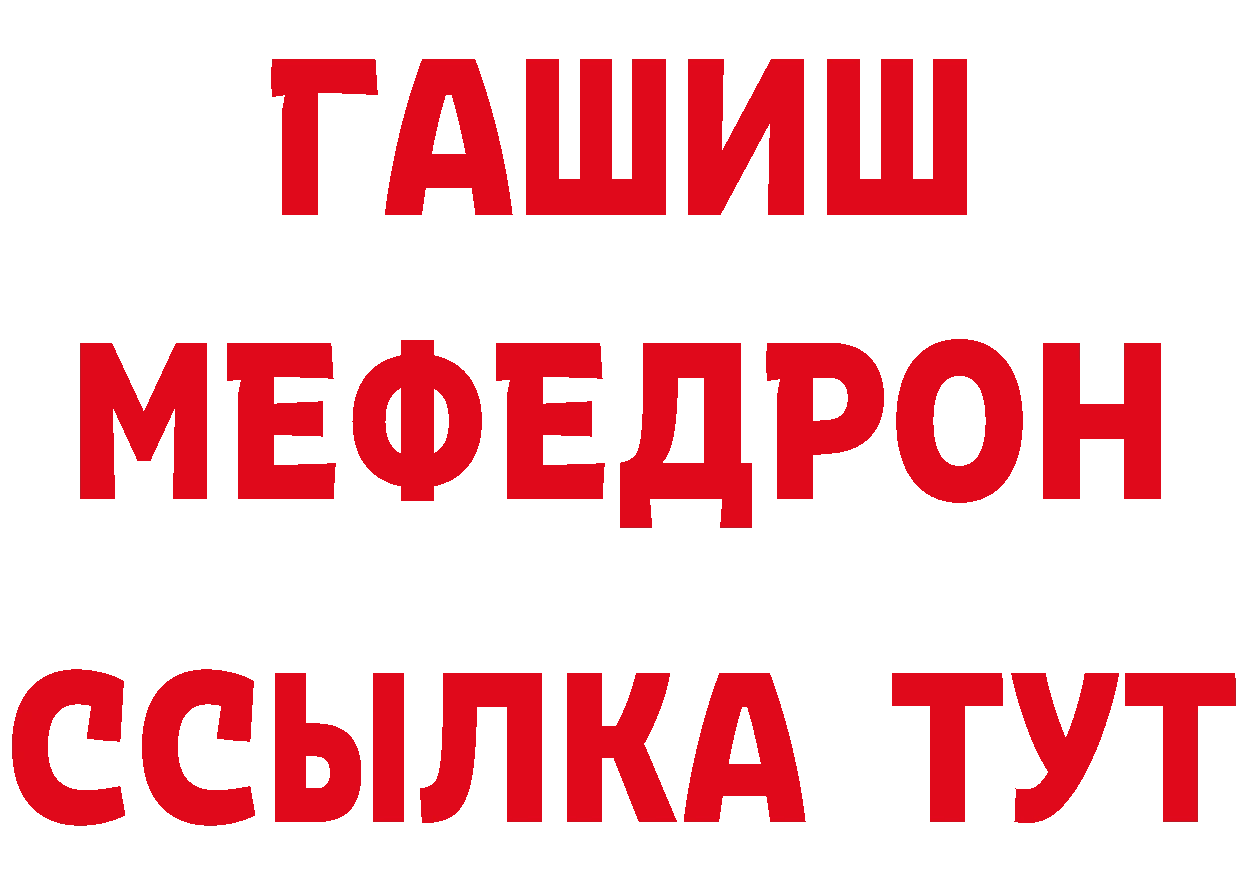 ГАШИШ
МЕФЕДРОН
ССЫЛКА ТУТ